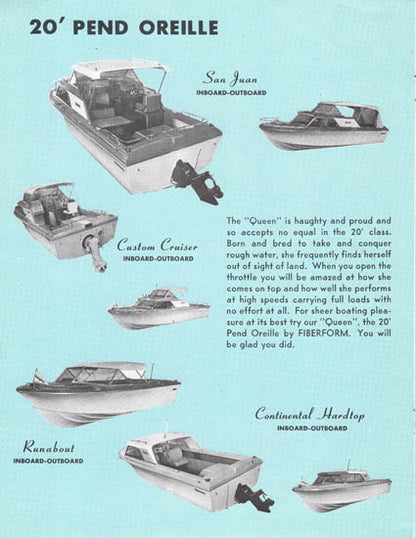 20' PEND OREILLE

San Juan
INBOARD-OUTBOARD

Custom Cruiser
INBOARD-OUTBOARD

The "Queen" is haughty and proud and so accepts no equal in the 20' class. Born and bred to take and conquer rough water, she frequently finds herself out of sight of land. When you open the throttle you will be amazed at how she comes on top and how well she performs at high speeds carrying full loads with no effort at all. For sheer boating pleasure at its best try our "Queen", the 20' Pend Oreille by FIBERFORM. You will be glad you did.

Continental Hardtop
INBOARD-OUTBOARD

Runabout
INBOARD-OUTBOARD